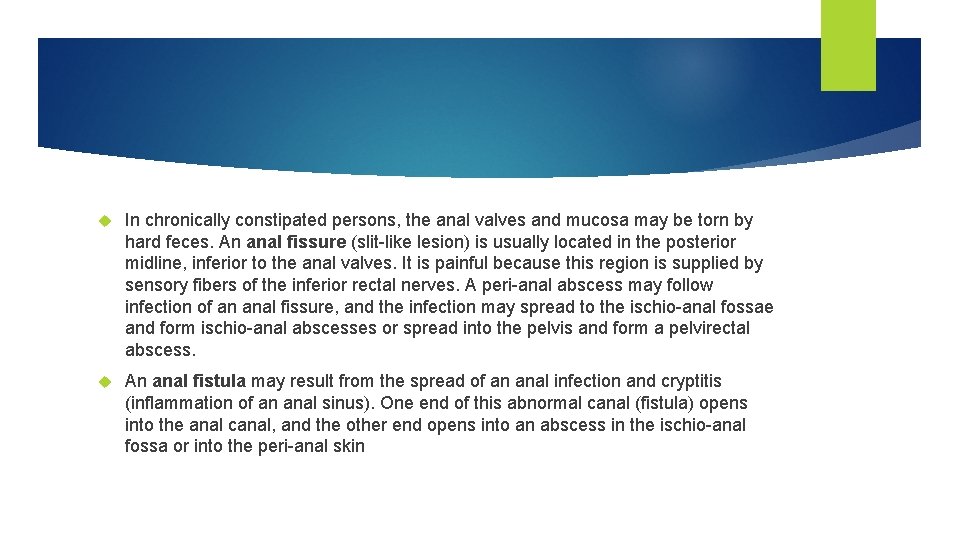 In chronically constipated persons, the anal valves and mucosa may be torn by hard feces. An anal fissure (slit-like lesion) is usually located in the posterior midline, inferior to the anal valves. It is painful because this region is supplied by sensory fibers of the inferior rectal nerves. A peri-anal abscess may follow infection of an anal fissure, and the infection may spread to the ischio-anal fossae and form ischio-anal abscesses or spread into the pelvis and form a pelvirectal abscess.

An anal fistula may result from the spread of an anal infection and cryptitis (inflammation of an anal sinus). One end of this abnormal canal (fistula) opens into the anal canal, and the other end opens into an abscess in the ischio-anal fossa or into the peri-anal skin